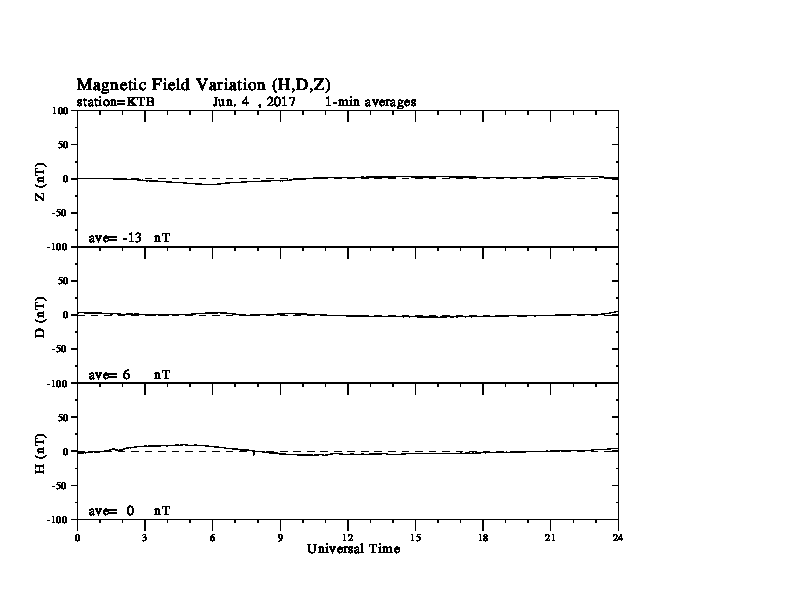 Magnetic Field Variation (H,D,Z)
station=KTB Jun, 4 , 2017 1-min averages

100
50
0
-50
-100
Z (nT)
ave= -13 nT

50
0
-50
-100
D (nT)
ave= 6 nT

50
0
-50
-100
H (nT)
ave= 0 nT

0 3 6 9 12 15 18 21 24
Universal Time